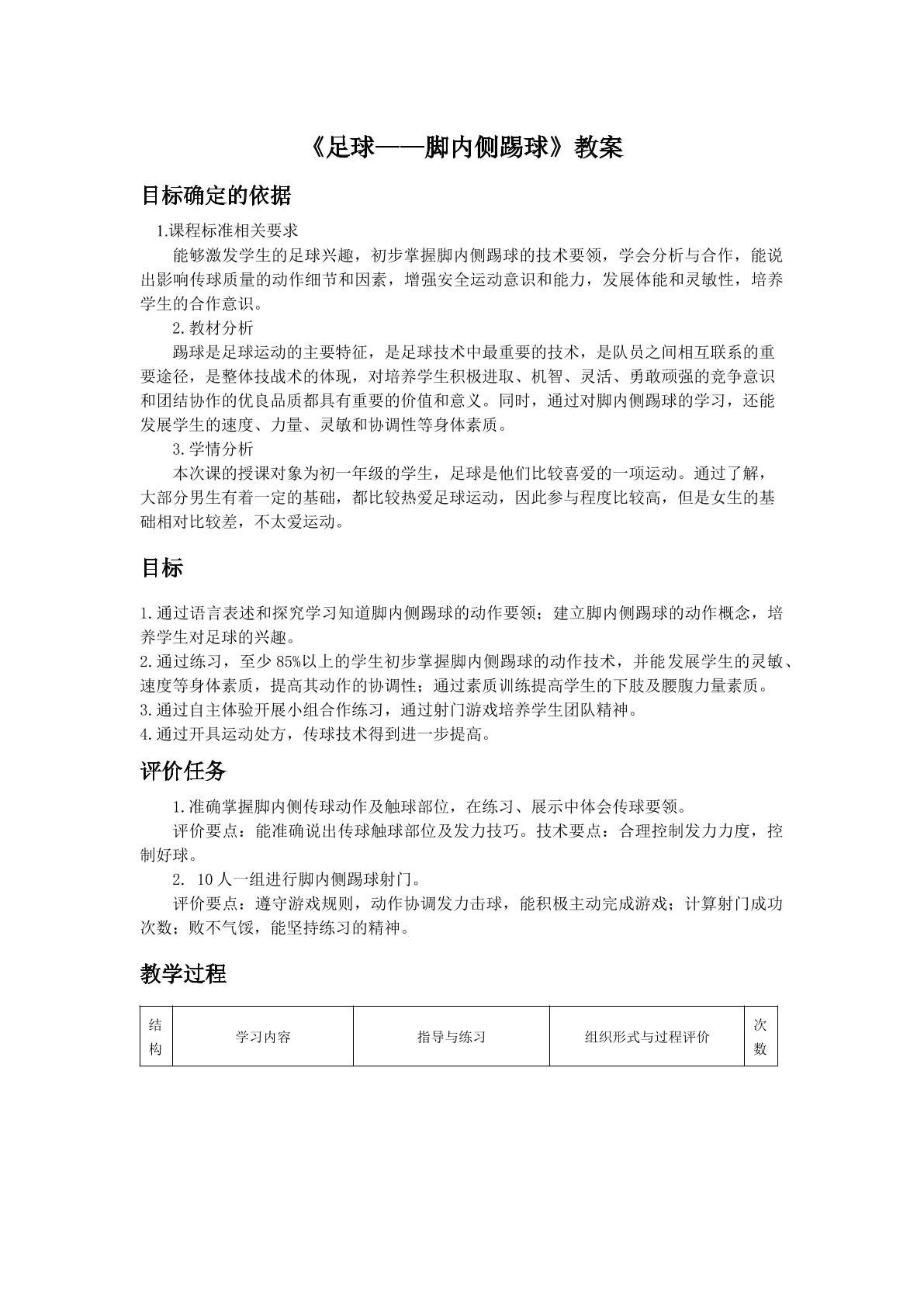 《足球——脚内侧踢球》教案

目标确定的依据

1.课程标准相关要求

能够激发学生的足球兴趣，初步掌握脚内侧踢球的技术要领，学会分析与合作，能说出影响传球质量的动作细节和因素，增强安全运动意识和能力，发展体能和灵敏性，培养学生的合作意识。

2.教材分析

踢球是足球运动的主要特征，是足球技术中最重要的技术，是队员之间相互联系的重要途径，是整体技战术的体现，对培养学生积极进取、机智、灵活、勇敢顽强的竞争意识和团结协作的优良品质都具有重要的价值和意义。同时，通过对脚内侧踢球的学习，还能发展学生的速度、力量、灵敏和协调性等身体素质。

3.学情分析

本次课的授课对象为初一年级的学生，足球是他们比较喜爱的一项运动。通过了解，大部分男生有着一定的基础，都比较热爱足球运动，因此参与程度比较高，但是女生的基础相对比较差，不太爱运动。

目标

1.通过语言表述和探究学习知道脚内侧踢球的动作要领；建立脚内侧踢球的动作概念，培养学生对足球的兴趣。
2.通过练习，至少85%以上的学生初步掌握脚内侧踢球的动作技术，并能发展学生的灵敏、速度等身体素质，提高其动作的协调性；通过素质训练提高学生的下肢及腰腹力量素质。
3.通过自主体验开展小组合作练习，通过射门游戏培养学生团队精神。
4.通过开具运动处方，传球技术得到进一步提高。

评价任务

1.准确掌握脚内侧传球动作及触球部位，在练习、展示中体会传球要领。

评价要点：能准确说出传球触球部位及发力技巧。技术要点：合理控制发力力度，控制好球。

2.10人一组进行脚内侧踢球射门。

评价要点：遵守游戏规则，动作协调发力击球，能积极主动完成游戏；计算射门成功次数；败不气馁，能坚持练习的精神。

教学过程

| 结构 | 学习内容 | 指导与练习 | 组织形式与过程评价 | 次数 |
|---|---|---|---|---|